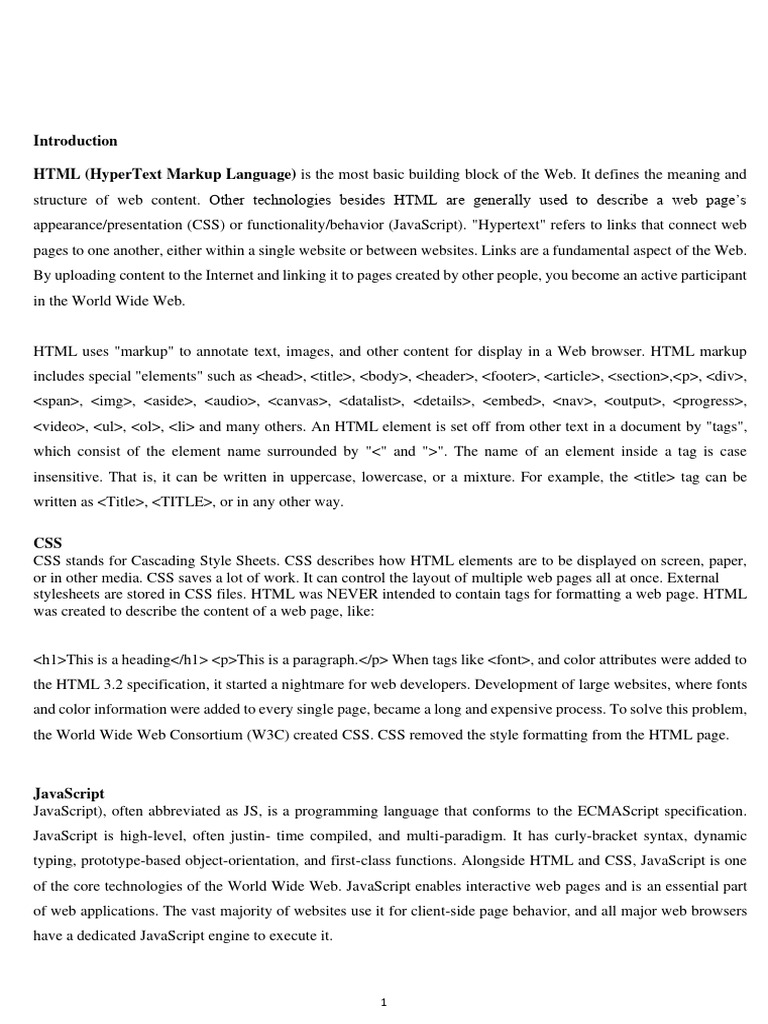 Introduction

HTML (HyperText Markup Language) is the most basic building block of the Web. It defines the meaning and structure of web content. Other technologies besides HTML are generally used to describe a web page's appearance/presentation (CSS) or functionality/behavior (JavaScript). "Hypertext" refers to links that connect web pages to one another, either within a single website or between websites. Links are a fundamental aspect of the Web. By uploading content to the Internet and linking it to pages created by other people, you become an active participant in the World Wide Web.

HTML uses "markup" to annotate text, images, and other content for display in a Web browser. HTML markup includes special "elements" such as <head>, <title>, <body>, <header>, <footer>, <article>, <section>,<p>, <div>, <span>, <img>, <aside>, <audio>, <canvas>, <datalist>, <details>, <embed>, <nav>, <output>, <progress>, <video>, <ul>, <ol>, <li> and many others. An HTML element is set off from other text in a document by "tags", which consist of the element name surrounded by "<" and ">". The name of an element inside a tag is case insensitive. That is, it can be written in uppercase, lowercase, or a mixture. For example, the <title> tag can be written as <Title>, <TITLE>, or in any other way.

CSS
CSS stands for Cascading Style Sheets. CSS describes how HTML elements are to be displayed on screen, paper, or in other media. CSS saves a lot of work. It can control the layout of multiple web pages all at once. External stylesheets are stored in CSS files. HTML was NEVER intended to contain tags for formatting a web page. HTML was created to describe the content of a web page, like:

<h1>This is a heading</h1> <p>This is a paragraph.</p> When tags like <font>, and color attributes were added to the HTML 3.2 specification, it started a nightmare for web developers. Development of large websites, where fonts and color information were added to every single page, became a long and expensive process. To solve this problem, the World Wide Web Consortium (W3C) created CSS. CSS removed the style formatting from the HTML page.

JavaScript
JavaScript), often abbreviated as JS, is a programming language that conforms to the ECMAScript specification. JavaScript is high-level, often justin- time compiled, and multi-paradigm. It has curly-bracket syntax, dynamic typing, prototype-based object-orientation, and first-class functions. Alongside HTML and CSS, JavaScript is one of the core technologies of the World Wide Web. JavaScript enables interactive web pages and is an essential part of web applications. The vast majority of websites use it for client-side page behavior, and all major web browsers have a dedicated JavaScript engine to execute it.

1